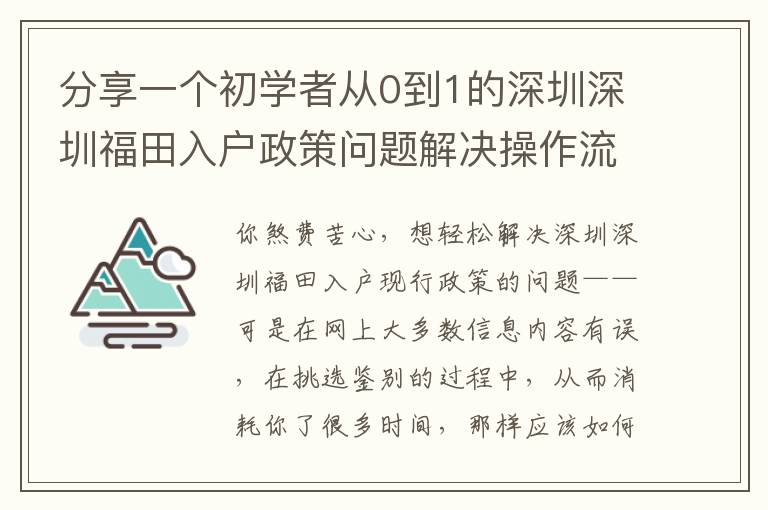 分享一个初学者从0到1的深圳深圳福田入户政策问题解决操作流

你煞费苦心，想轻松解决深圳深圳福田入户现行政策的问题——可是在网上大多数信息内容有误，在挑选鉴别的过程中，从而消耗你了很多时间，那样应该如何